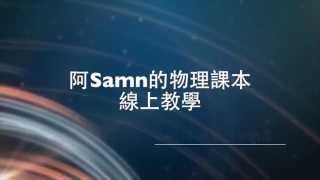 阿Samn的物理課本
線上教學